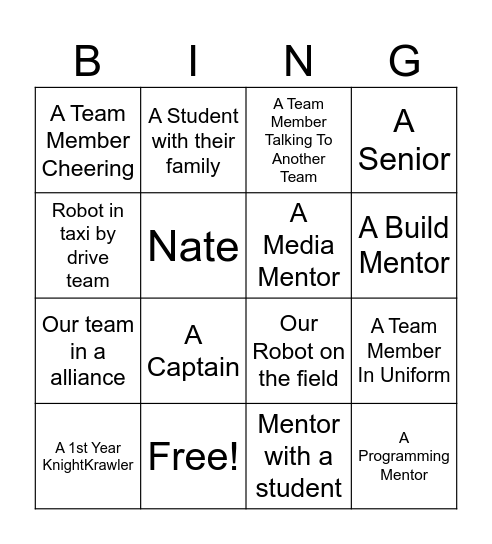 | B | I | N | G |
|---|---|---|---|
| A Team Member Cheering | A Student with their family | A Team Member Talking To Another Team | A Senior |
| Robot in taxi by drive team | Nate | A Media Mentor | A Build Mentor |
| Our team in a alliance | A Captain | Our Robot on the field | A Team Member In Uniform |
| A 1st Year KnightKrawler | Free! | Mentor with a student | A Programming Mentor |